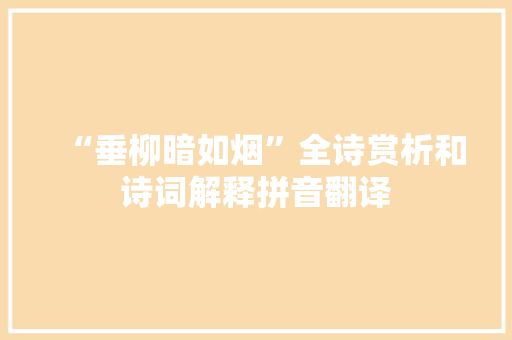 “垂柳暗如烟”全诗赏析和诗词解释拼音翻译